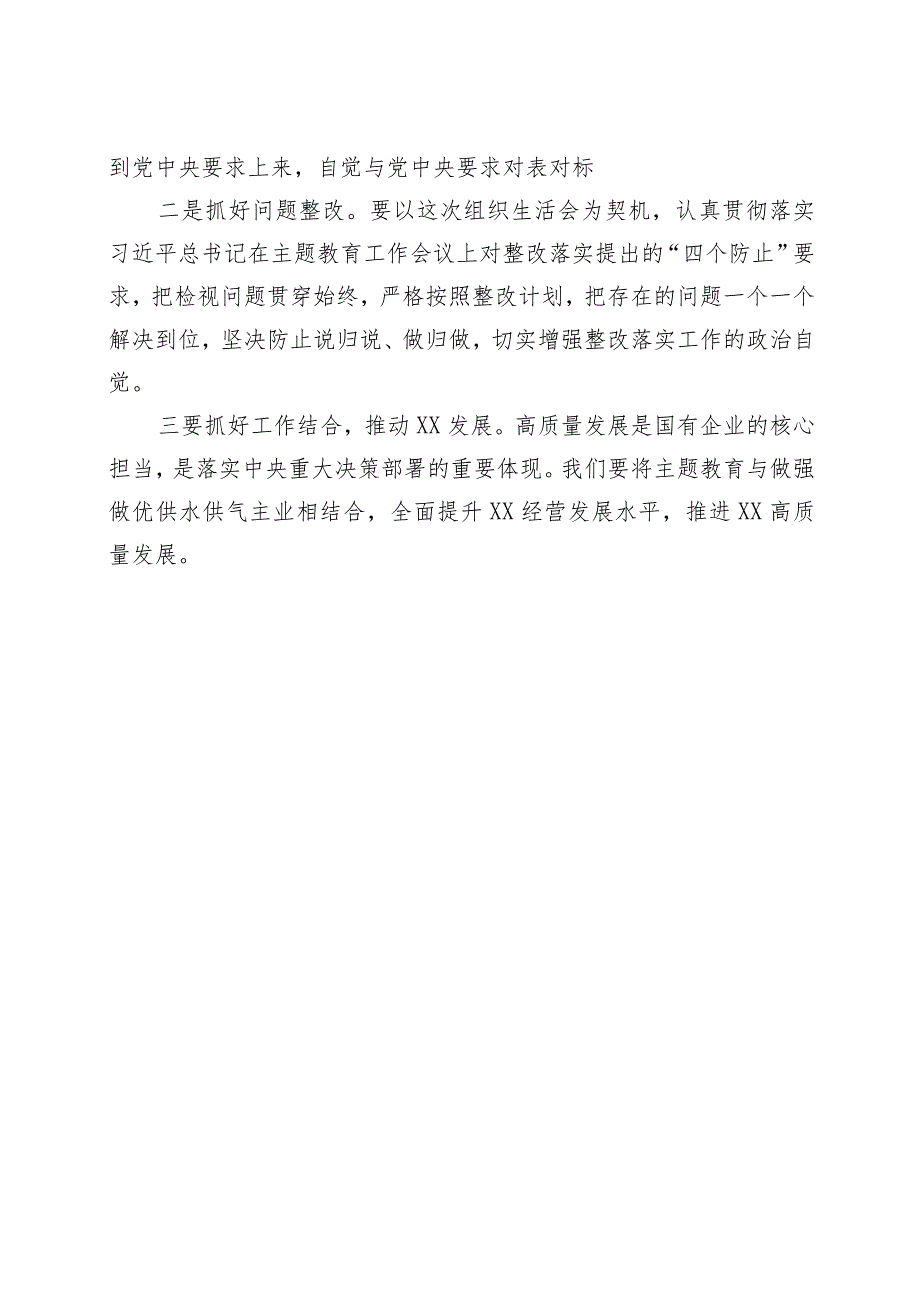 到党中央要求上来，自觉与党中央要求对表对标

二是抓好问题整改。要以这次组织生活会为契机，认真贯彻落实习近平总书记在主题教育工作会议上对整改落实提出的“四个防止”要求，把检视问题贯穿始终，严格按照整改计划，把存在的问题一个一个解决到位，坚决防止说归说、做归做，切实增强整改落实工作的政治自觉。

三要抓好工作结合，推动XX发展。高质量发展是国有企业的核心担当，是落实中央重大决策部署的重要体现。我们要将主题教育与做强做优供水供气主业相结合，全面提升XX经营发展水平，推进XX高质量发展。